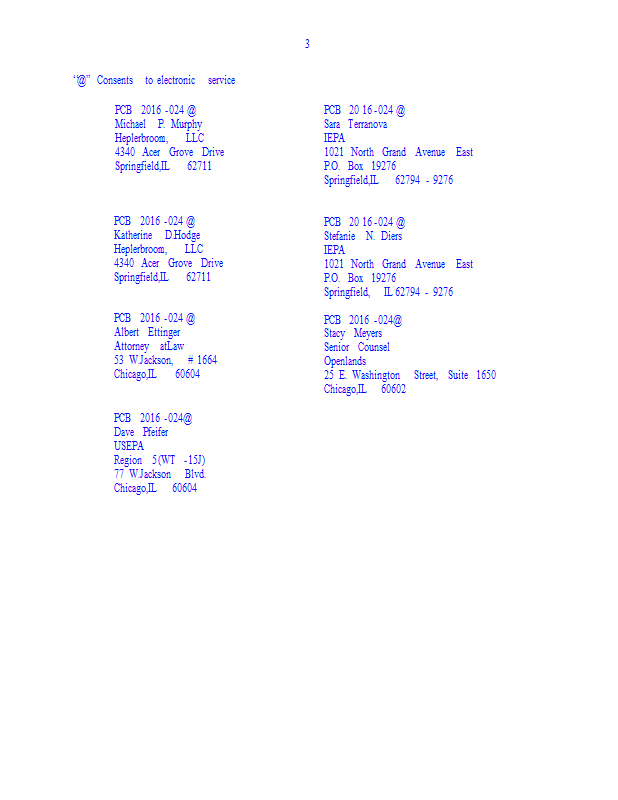 3

"@" Consents to electronic service

PCB 2016 -024 @
Michael P. Murphy
Heplerbroom, LLC
4340 Acer Grove Drive
Springfield,IL 62711

PCB 2016 -024 @
Katherine D.Hodge
Heplerbroom, LLC
4340 Acer Grove Drive
Springfield,IL 62711

PCB 2016 -024 @
Albert Ettinger
Attorney atLaw
53 W.Jackson, # 1664
Chicago,IL 60604

PCB 2016 -024@
Dave Pfeifer
USEPA
Region 5(WT -15J)
77 W.Jackson Blvd.
Chicago,IL 60604

PCB 20 16 -024 @
Sara Terranova
IEPA
1021 North Grand Avenue East
P.O. Box 19276
Springfield,IL 62794 - 9276

PCB 20 16 -024 @
Stefanie N. Diers
IEPA
1021 North Grand Avenue East
P.O. Box 19276
Springfield, IL 62794 - 9276

PCB 2016 -024@
Stacy Meyers
Senior Counsel
Openlands
25 E. Washington Street, Suite 1650
Chicago,IL 60602